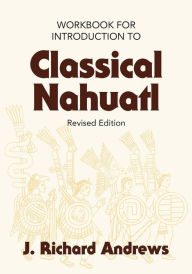 WORKBOOK FOR INTRODUCTION TO

Classical Nahuatl

Revised Edition

J. Richard Andrews